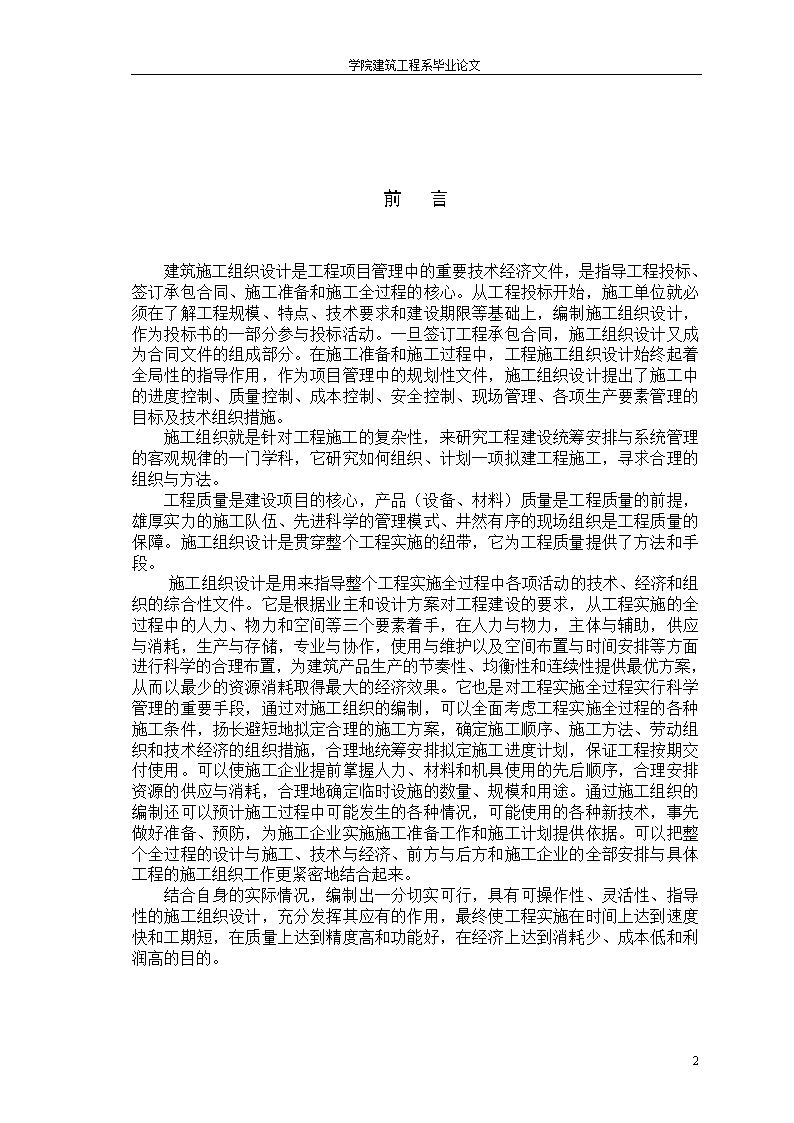 学院建筑工程系毕业论文

前　言

建筑施工组织设计是工程项目管理中的重要技术经济文件，是指导工程投标、签订承包合同、施工准备和施工全过程的核心。从工程投标开始，施工单位就必须在了解工程规模、特点、技术要求和建设期限等基础上，编制施工组织设计，作为投标书的一部分参与投标活动。一旦签订工程承包合同，施工组织设计又成为合同文件的组成部分。在施工准备和施工过程中，工程施工组织设计始终起着全局性的指导作用，作为项目管理中的规划性文件，施工组织设计提出了施工中的进度控制、质量控制、成本控制、安全控制、现场管理、各项生产要素管理的目标及技术组织措施。

施工组织就是针对工程施工的复杂性，来研究工程建设统筹安排与系统管理的客观规律的一门学科，它研究如何组织、计划一项拟建工程施工，寻求合理的组织与方法。

工程质量是建设项目的核心，产品（设备、材料）质量是工程质量的前提，雄厚实力的施工队伍、先进科学的管理模式、井然有序的现场组织是工程质量的保障。施工组织设计是贯穿整个工程实施的纽带，它为工程质量提供了方法和手段。

施工组织设计是用来指导整个工程实施全过程中各项活动的技术、经济和组织的综合性文件。它是根据业主和设计方案对工程建设的要求，从工程实施的全过程中的人力、物力和空间等三个要素着手，在人力与物力，主体与辅助，供应与消耗，生产与存储，专业与协作，使用与维护以及空间布置与时间安排等方面进行科学的合理布置，为建筑产品生产的节奏性、均衡性和连续性提供最优方案，从而以最少的资源消耗取得最大的经济效果。它也是对工程实施全过程实行科学管理的重要手段，通过对施工组织的编制，可以全面考虑工程实施全过程的各种施工条件，扬长避短地拟定合理的施工方案，确定施工顺序、施工方法、劳动组织和技术经济的组织措施，合理地统筹安排拟定施工进度计划，保证工程按期交付使用。可以使施工企业提前掌握人力、材料和机具使用的先后顺序，合理安排资源的供应与消耗，合理地确定临时设施的数量、规模和用途。通过施工组织的编制还可以预计施工过程中可能发生的各种情况，可能使用的各种新技术，事先做好准备、预防，为施工企业实施施工准备工作和施工计划提供依据。可以把整个全过程的设计与施工、技术与经济、前方与后方和施工企业的全部安排与具体工程的施工组织工作更紧密地结合起来。

结合自身的实际情况，编制出一分切实可行，具有可操作性、灵活性、指导性的施工组织设计，充分发挥其应有的作用，最终使工程实施在时间上达到速度快和工期短，在质量上达到精度高和功能好，在经济上达到消耗少、成本低和利润高的目的。

2